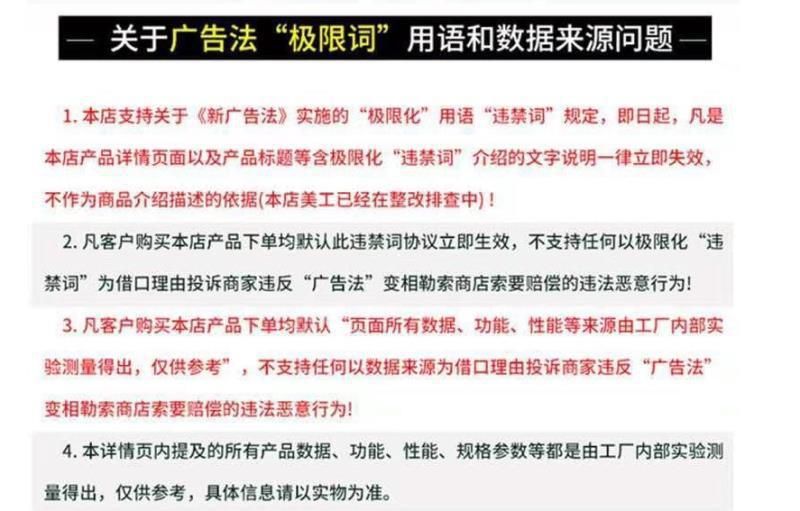 — 关于广告法“极限词”用语和数据来源问题 —

1. 本店支持关于《新广告法》实施的“极限化”用语“违禁词”规定，即日起，凡是本店产品详情页面以及产品标题等含极限化“违禁词”介绍的文字说明一律立即失效，不作为商品介绍描述的依据(本店美工已经在整改排查中)！

2. 凡客户购买本店产品下单均默认此违禁词协议立即生效，不支持任何以极限化“违禁词”为借口理由投诉商家违反“广告法”变相勒索商店索要赔偿的违法恶意行为!

3. 凡客户购买本店产品下单均默认“页面所有数据、功能、性能等来源由工厂内部实验测量得出，仅供参考”，不支持任何以数据来源为借口理由投诉商家违反“广告法”变相勒索商店索要赔偿的违法恶意行为!

4. 本详情页内提及的所有产品数据、功能、性能、规格参数等都是由工厂内部实验测量得出，仅供参考，具体信息请以实物为准。